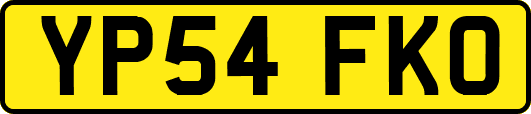 YP54 FKO